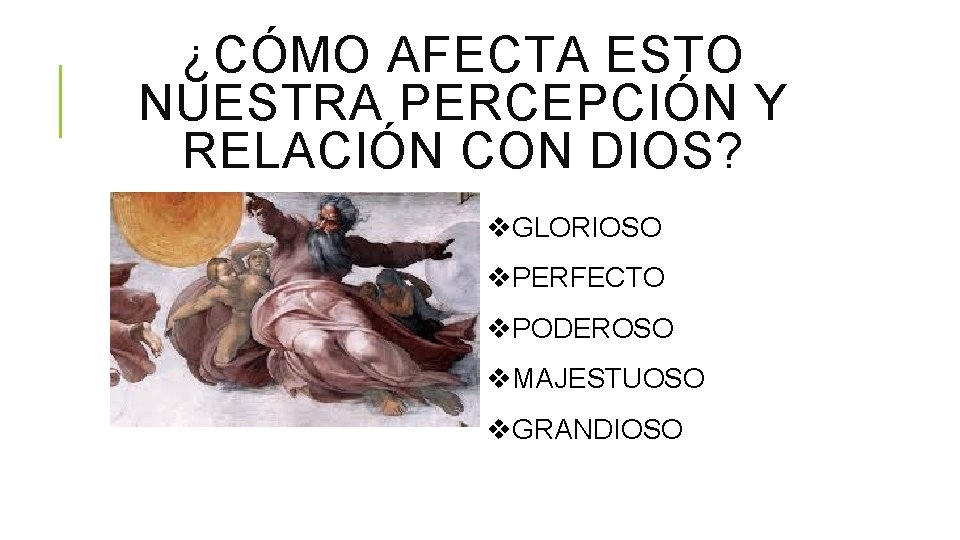 ¿CÓMO AFECTA ESTO NUESTRA PERCEPCIÓN Y RELACIÓN CON DIOS?

❖GLORIOSO
❖PERFECTO
❖PODEROSO
❖MAJESTUOSO
❖GRANDIOSO